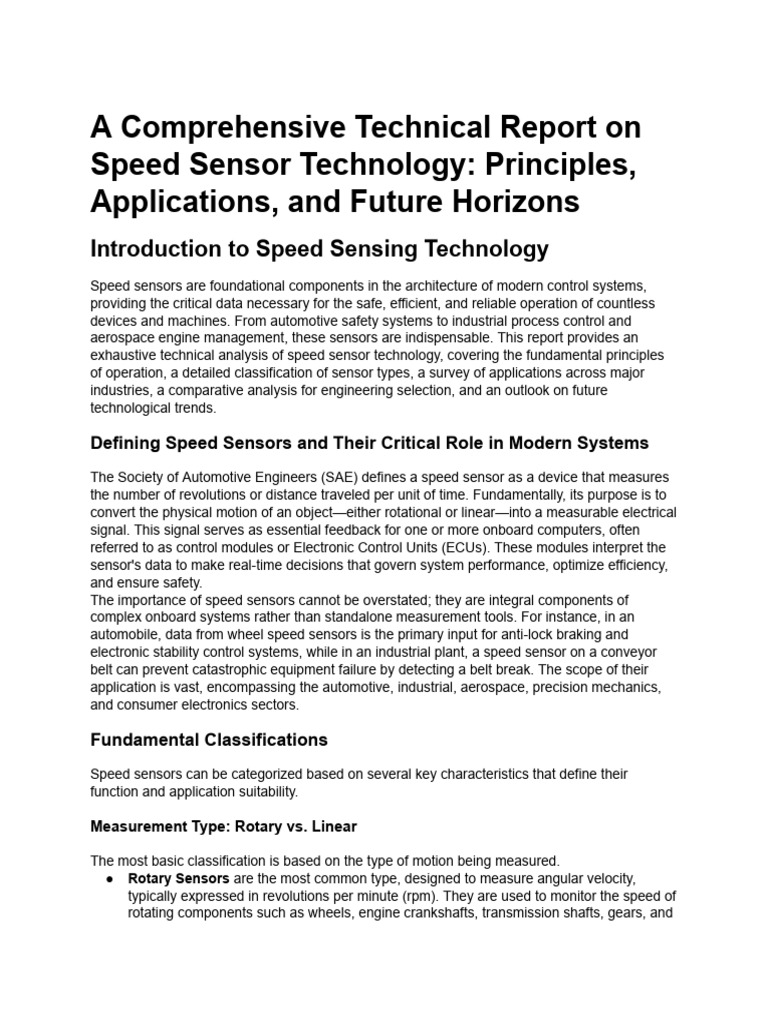 A Comprehensive Technical Report on Speed Sensor Technology: Principles, Applications, and Future Horizons

Introduction to Speed Sensing Technology

Speed sensors are foundational components in the architecture of modern control systems, providing the critical data necessary for the safe, efficient, and reliable operation of countless devices and machines. From automotive safety systems to industrial process control and aerospace engine management, these sensors are indispensable. This report provides an exhaustive technical analysis of speed sensor technology, covering the fundamental principles of operation, a detailed classification of sensor types, a survey of applications across major industries, a comparative analysis for engineering selection, and an outlook on future technological trends.

Defining Speed Sensors and Their Critical Role in Modern Systems

The Society of Automotive Engineers (SAE) defines a speed sensor as a device that measures the number of revolutions or distance traveled per unit of time. Fundamentally, its purpose is to convert the physical motion of an object—either rotational or linear—into a measurable electrical signal. This signal serves as essential feedback for one or more onboard computers, often referred to as control modules or Electronic Control Units (ECUs). These modules interpret the sensor's data to make real-time decisions that govern system performance, optimize efficiency, and ensure safety.
The importance of speed sensors cannot be overstated; they are integral components of complex onboard systems rather than standalone measurement tools. For instance, in an automobile, data from wheel speed sensors is the primary input for anti-lock braking and electronic stability control systems, while in an industrial plant, a speed sensor on a conveyor belt can prevent catastrophic equipment failure by detecting a belt break. The scope of their application is vast, encompassing the automotive, industrial, aerospace, precision mechanics, and consumer electronics sectors.

Fundamental Classifications

Speed sensors can be categorized based on several key characteristics that define their function and application suitability.

Measurement Type: Rotary vs. Linear

The most basic classification is based on the type of motion being measured.
● Rotary Sensors are the most common type, designed to measure angular velocity, typically expressed in revolutions per minute (rpm). They are used to monitor the speed of rotating components such as wheels, engine crankshafts, transmission shafts, gears, and